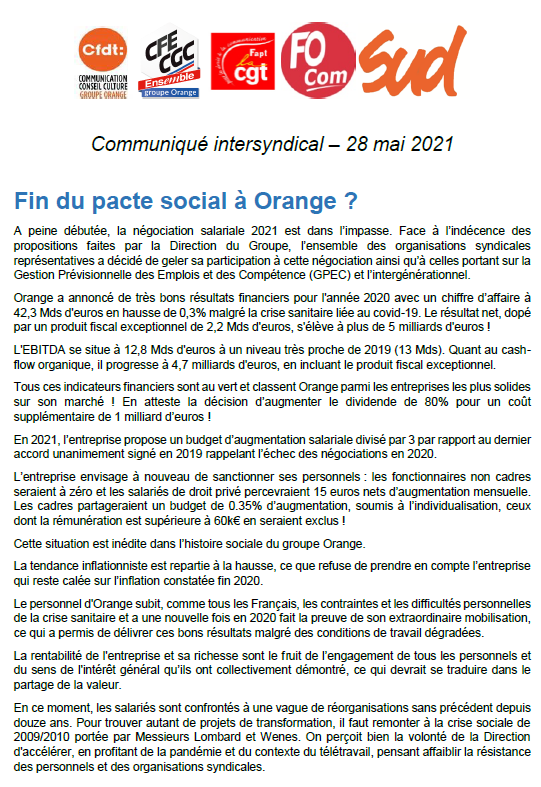 Cfdt:
COMMUNICATION CONSEIL CULTURE GROUPE ORANGE

CFE CGC
Ensemble
groupe Orange

Fapt
cgt

FO Com

Sud

Communiqué intersyndical – 28 mai 2021

Fin du pacte social à Orange ?

A peine débutée, la négociation salariale 2021 est dans l'impasse. Face à l'indécence des propositions faites par la Direction du Groupe, l'ensemble des organisations syndicales représentatives a décidé de geler sa participation à cette négociation ainsi qu'à celles portant sur la Gestion Prévisionnelle des Emplois et des Compétence (GPEC) et l'intergénérationnel.

Orange a annoncé de très bons résultats financiers pour l'année 2020 avec un chiffre d'affaire à 42,3 Mds d'euros en hausse de 0,3% malgré la crise sanitaire liée au covid-19. Le résultat net, dopé par un produit fiscal exceptionnel de 2,2 Mds d'euros, s'élève à plus de 5 milliards d'euros !

L'EBITDA se situe à 12,8 Mds d'euros à un niveau très proche de 2019 (13 Mds). Quant au cash-flow organique, il progresse à 4,7 milliards d'euros, en incluant le produit fiscal exceptionnel.

Tous ces indicateurs financiers sont au vert et classent Orange parmi les entreprises les plus solides sur son marché ! En atteste la décision d'augmenter le dividende de 80% pour un coût supplémentaire de 1 milliard d'euros !

En 2021, l'entreprise propose un budget d'augmentation salariale divisé par 3 par rapport au dernier accord unanimement signé en 2019 rappelant l'échec des négociations en 2020.

L'entreprise envisage à nouveau de sanctionner ses personnels : les fonctionnaires non cadres seraient à zéro et les salariés de droit privé percevraient 15 euros nets d'augmentation mensuelle. Les cadres partageraient un budget de 0.35% d'augmentation, soumis à l'individualisation, ceux dont la rémunération est supérieure à 60k€ en seraient exclus !

Cette situation est inédite dans l'histoire sociale du groupe Orange.

La tendance inflationniste est repartie à la hausse, ce que refuse de prendre en compte l'entreprise qui reste calée sur l'inflation constatée fin 2020.

Le personnel d'Orange subit, comme tous les Français, les contraintes et les difficultés personnelles de la crise sanitaire et a une nouvelle fois en 2020 fait la preuve de son extraordinaire mobilisation, ce qui a permis de délivrer ces bons résultats malgré des conditions de travail dégradées.

La rentabilité de l'entreprise et sa richesse sont le fruit de l'engagement de tous les personnels et du sens de l'intérêt général qu'ils ont collectivement démontré, ce qui devrait se traduire dans le partage de la valeur.

En ce moment, les salariés sont confrontés à une vague de réorganisations sans précédent depuis douze ans. Pour trouver autant de projets de transformation, il faut remonter à la crise sociale de 2009/2010 portée par Messieurs Lombard et Wenes. On perçoit bien la volonté de la Direction d'accélérer, en profitant de la pandémie et du contexte du télétravail, pensant affaiblir la résistance des personnels et des organisations syndicales.